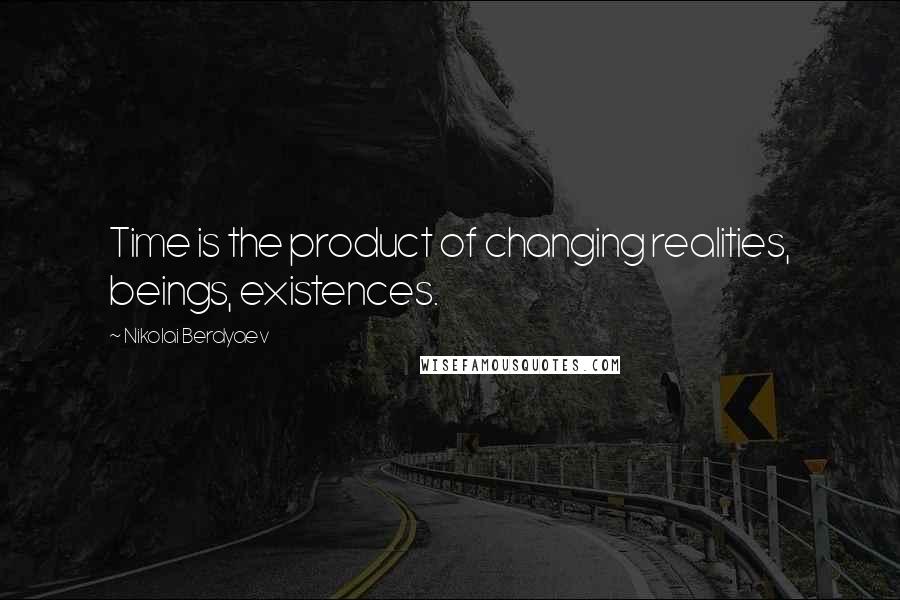 Time is the product of changing realities, beings, existences.

~ Nikolai Berdyaev

WISEFAMOUSQUOTES.COM